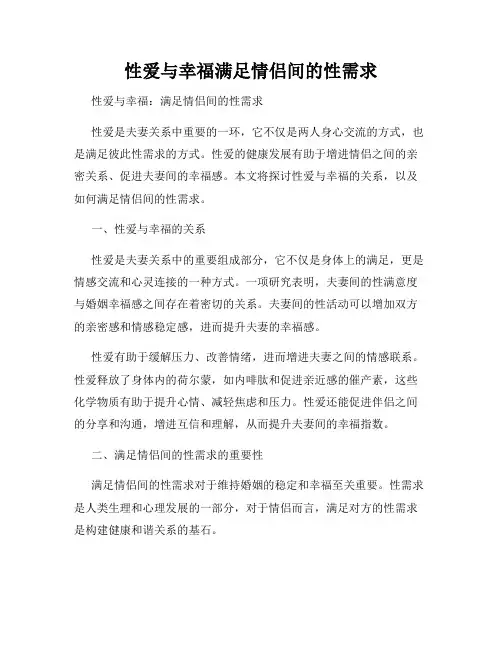 性爱与幸福满足情侣间的性需求

性爱与幸福：满足情侣间的性需求

性爱是夫妻关系中重要的一环，它不仅是两人身心交流的方式，也是满足彼此性需求的方式。性爱的健康发展有助于增进情侣之间的亲密关系、促进夫妻间的幸福感。本文将探讨性爱与幸福的关系，以及如何满足情侣间的性需求。

一、性爱与幸福的关系

性爱是夫妻关系中的重要组成部分，它不仅是身体上的满足，更是情感交流和心灵连接的一种方式。一项研究表明，夫妻间的性满意度与婚姻幸福感之间存在着密切的关系。夫妻间的性活动可以增加双方的亲密感和情感稳定感，进而提升夫妻的幸福感。

性爱有助于缓解压力、改善情绪，进而增进夫妻之间的情感联系。性爱释放了身体内的荷尔蒙，如内啡肽和促进亲近感的催产素，这些化学物质有助于提升心情、减轻焦虑和压力。性爱还能促进伴侣之间的分享和沟通，增进互信和理解，从而提升夫妻间的幸福指数。

二、满足情侣间的性需求的重要性

满足情侣间的性需求对于维持婚姻的稳定和幸福至关重要。性需求是人类生理和心理发展的一部分，对于情侣而言，满足对方的性需求是构建健康和谐关系的基石。